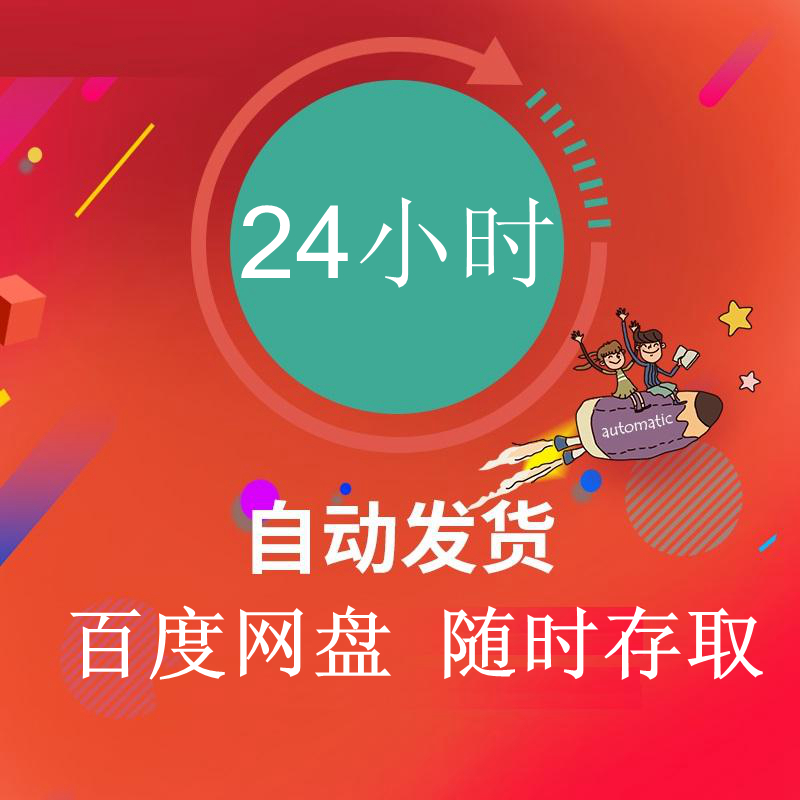 24小时

automatic

自动发货

百度网盘 随时存取